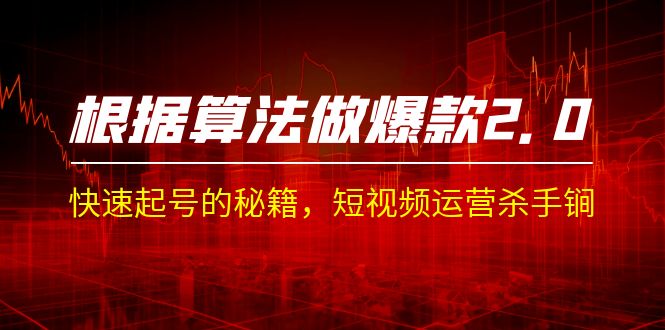 根据算法做爆款2.0

快速起号的秘籍，短视频运营杀手锏